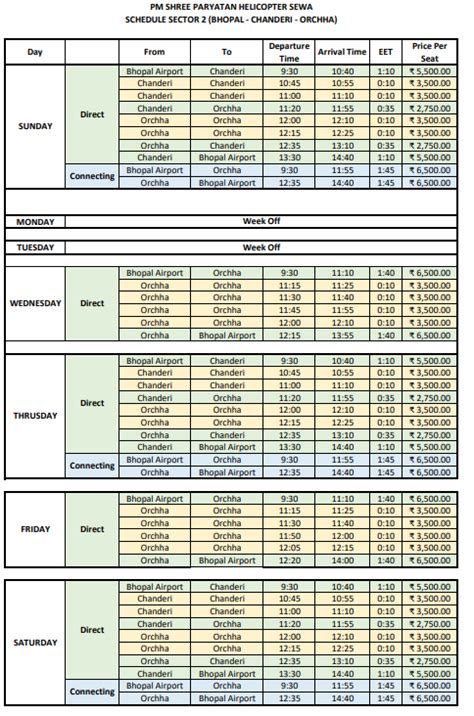 PM SHREE PARYATAN HELICOPTER SEWA
SCHEDULE SECTOR 2 (BHOPAL - CHANDERI - ORCHHA)

| Day | | From | To | Departure Time | Arrival Time | EET | Price Per Seat |
|---|---|---|---|---|---|---|---|
| SUNDAY | Direct | Bhopal Airport | Chanderi | 9:30 | 10:40 | 1:10 | ₹ 5,500.00 |
| | | Chanderi | Chanderi | 10:45 | 10:55 | 0:10 | ₹ 3,500.00 |
| | | Chanderi | Chanderi | 11:00 | 11:10 | 0:10 | ₹ 3,500.00 |
| | | Chanderi | Orchha | 11:20 | 11:55 | 0:35 | ₹ 2,750.00 |
| | | Orchha | Orchha | 12:00 | 12:10 | 0:10 | ₹ 3,500.00 |
| | | Orchha | Orchha | 12:15 | 12:25 | 0:10 | ₹ 3,500.00 |
| | | Orchha | Chanderi | 12:35 | 13:10 | 0:35 | ₹ 2,750.00 |
| | | Chanderi | Bhopal Airport | 13:30 | 14:40 | 1:10 | ₹ 5,500.00 |
| | Connecting | Bhopal Airport | Orchha | 9:30 | 11:55 | 1:45 | ₹ 6,500.00 |
| | | Orchha | Bhopal Airport | 12:35 | 14:40 | 1:45 | ₹ 6,500.00 |
| MONDAY | Week Off | | | | | | |
| TUESDAY | Week Off | | | | | | |
| WEDNESDAY | Direct | Bhopal Airport | Orchha | 9:30 | 11:10 | 1:40 | ₹ 6,500.00 |
| | | Orchha | Orchha | 11:15 | 11:25 | 0:10 | ₹ 3,500.00 |
| | | Orchha | Orchha | 11:30 | 11:40 | 0:10 | ₹ 3,500.00 |
| | | Orchha | Orchha | 11:45 | 11:55 | 0:10 | ₹ 3,500.00 |
| | | Orchha | Orchha | 12:00 | 12:10 | 0:10 | ₹ 3,500.00 |
| | | Orchha | Bhopal Airport | 12:15 | 13:55 | 1:40 | ₹ 6,500.00 |
| THRUSDAY | Direct | Bhopal Airport | Chanderi | 9:30 | 10:40 | 1:10 | ₹ 5,500.00 |
| | | Chanderi | Chanderi | 10:45 | 10:55 | 0:10 | ₹ 3,500.00 |
| | | Chanderi | Chanderi | 11:00 | 11:10 | 0:10 | ₹ 3,500.00 |
| | | Chanderi | Orchha | 11:20 | 11:55 | 0:35 | ₹ 2,750.00 |
| | | Orchha | Orchha | 12:00 | 12:10 | 0:10 | ₹ 3,500.00 |
| | | Orchha | Orchha | 12:15 | 12:25 | 0:10 | ₹ 3,500.00 |
| | | Orchha | Chanderi | 12:35 | 13:10 | 0:35 | ₹ 2,750.00 |
| | | Chanderi | Bhopal Airport | 13:30 | 14:40 | 1:10 | ₹ 5,500.00 |
| | Connecting | Bhopal Airport | Orchha | 9:30 | 11:55 | 1:45 | ₹ 6,500.00 |
| | | Orchha | Bhopal Airport | 12:35 | 14:40 | 1:45 | ₹ 6,500.00 |
| FRIDAY | Direct | Bhopal Airport | Orchha | 9:30 | 11:10 | 1:40 | ₹ 6,500.00 |
| | | Orchha | Orchha | 11:15 | 11:25 | 0:10 | ₹ 3,500.00 |
| | | Orchha | Orchha | 11:30 | 11:40 | 0:10 | ₹ 3,500.00 |
| | | Orchha | Orchha | 11:50 | 12:00 | 0:10 | ₹ 3,500.00 |
| | | Orchha | Orchha | 12:05 | 12:15 | 0:10 | ₹ 3,500.00 |
| | | Orchha | Bhopal Airport | 12:20 | 14:00 | 1:40 | ₹ 6,500.00 |
| SATURDAY | Direct | Bhopal Airport | Chanderi | 9:30 | 10:40 | 1:10 | ₹ 5,500.00 |
| | | Chanderi | Chanderi | 10:45 | 10:55 | 0:10 | ₹ 3,500.00 |
| | | Chanderi | Chanderi | 11:00 | 11:10 | 0:10 | ₹ 3,500.00 |
| | | Chanderi | Orchha | 11:20 | 11:55 | 0:35 | ₹ 2,750.00 |
| | | Orchha | Orchha | 12:00 | 12:10 | 0:10 | ₹ 3,500.00 |
| | | Orchha | Orchha | 12:15 | 12:25 | 0:10 | ₹ 3,500.00 |
| | | Orchha | Chanderi | 12:35 | 13:10 | 0:35 | ₹ 2,750.00 |
| | | Chanderi | Bhopal Airport | 13:30 | 14:40 | 1:10 | ₹ 5,500.00 |
| | Connecting | Bhopal Airport | Orchha | 9:30 | 11:55 | 1:45 | ₹ 6,500.00 |
| | | Orchha | Bhopal Airport | 12:35 | 14:40 | 1:45 | ₹ 6,500.00 |